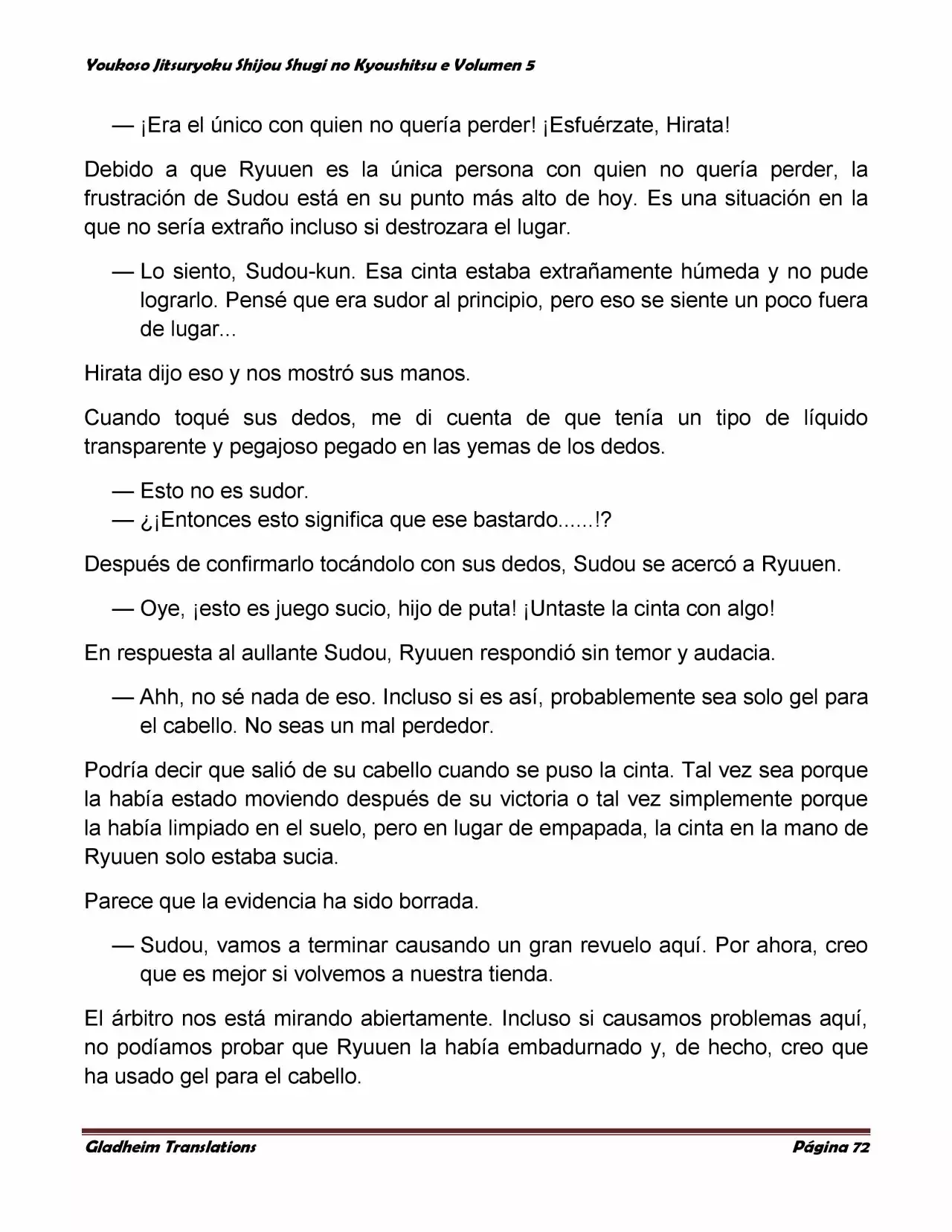 Youkoso Jitsuryoku Shijou Shugi no Kyoushitsu e Volumen 5

— ¡Era el único con quien no quería perder! ¡Esfuérzate, Hirata!

Debido a que Ryuuen es la única persona con quien no quería perder, la frustración de Sudou está en su punto más alto de hoy. Es una situación en la que no sería extraño incluso si destrozara el lugar.

— Lo siento, Sudou-kun. Esa cinta estaba extrañamente húmeda y no pude lograrlo. Pensé que era sudor al principio, pero eso se siente un poco fuera de lugar...

Hirata dijo eso y nos mostró sus manos.

Cuando toqué sus dedos, me di cuenta de que tenía un tipo de líquido transparente y pegajoso pegado en las yemas de los dedos.

— Esto no es sudor.
— ¿¡Entonces esto significa que ese bastardo......!?

Después de confirmarlo tocándolo con sus dedos, Sudou se acercó a Ryuuen.

— Oye, ¡esto es juego sucio, hijo de puta! ¡Untaste la cinta con algo!

En respuesta al aullante Sudou, Ryuuen respondió sin temor y audacia.

— Ahh, no sé nada de eso. Incluso si es así, probablemente sea solo gel para el cabello. No seas un mal perdedor.

Podría decir que salió de su cabello cuando se puso la cinta. Tal vez sea porque la había estado moviendo después de su victoria o tal vez simplemente porque la había limpiado en el suelo, pero en lugar de empapada, la cinta en la mano de Ryuuen solo estaba sucia.

Parece que la evidencia ha sido borrada.

— Sudou, vamos a terminar causando un gran revuelo aquí. Por ahora, creo que es mejor si volvemos a nuestra tienda.

El árbitro nos está mirando abiertamente. Incluso si causamos problemas aquí, no podíamos probar que Ryuuen la había embadurnado y, de hecho, creo que ha usado gel para el cabello.

Gladheim Translations
Página 72